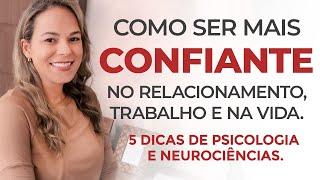 COMO SER MAIS
CONFIANTE
NO RELACIONAMENTO,
TRABALHO E NA VIDA.

5 DICAS DE PSICOLOGIA
E NEUROCIÊNCIAS.